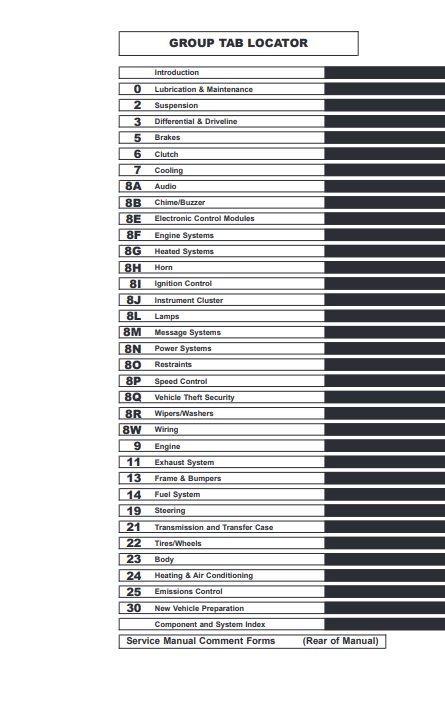 GROUP TAB LOCATOR

| | |
|---|---|
| | Introduction |
| 0 | Lubrication & Maintenance |
| 2 | Suspension |
| 3 | Differential & Driveline |
| 5 | Brakes |
| 6 | Clutch |
| 7 | Cooling |
| 8A | Audio |
| 8B | Chime/Buzzer |
| 8E | Electronic Control Modules |
| 8F | Engine Systems |
| 8G | Heated Systems |
| 8H | Horn |
| 8I | Ignition Control |
| 8J | Instrument Cluster |
| 8L | Lamps |
| 8M | Message Systems |
| 8N | Power Systems |
| 8O | Restraints |
| 8P | Speed Control |
| 8Q | Vehicle Theft Security |
| 8R | Wipers/Washers |
| 8W | Wiring |
| 9 | Engine |
| 11 | Exhaust System |
| 13 | Frame & Bumpers |
| 14 | Fuel System |
| 19 | Steering |
| 21 | Transmission and Transfer Case |
| 22 | Tires/Wheels |
| 23 | Body |
| 24 | Heating & Air Conditioning |
| 25 | Emissions Control |
| 30 | New Vehicle Preparation |
| | Component and System Index |

Service Manual Comment Forms (Rear of Manual)